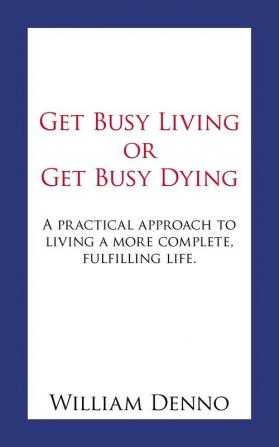 Get Busy Living
or
Get Busy Dying

A practical approach to living a more complete, fulfilling life.

William Denno